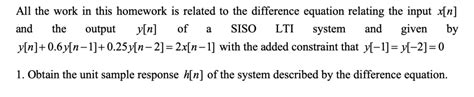 All the work in this homework is related to the difference equation relating the input $x[n]$ and the output $y[n]$ of a SISO LTI system and given by $y[n]+0.6y[n-1]+0.25y[n-2]=2x[n-1]$ with the added constraint that $y[-1]=y[-2]=0$

1. Obtain the unit sample response $h[n]$ of the system described by the difference equation.